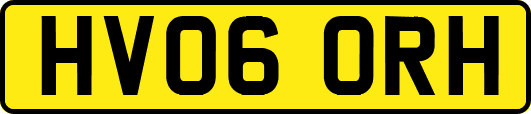 HV06 ORH